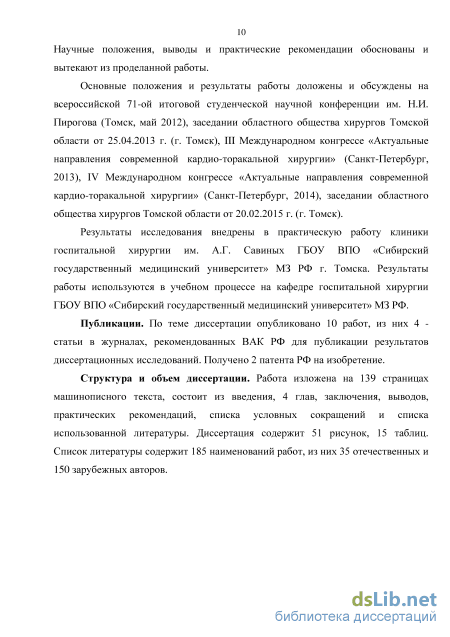 10

Научные положения, выводы и практические рекомендации обоснованы и вытекают из проделанной работы.

Основные положения и результаты работы доложены и обсуждены на всероссийской 71-ой итоговой студенческой научной конференции им. Н.И. Пирогова (Томск, май 2012), заседании областного общества хирургов Томской области от 25.04.2013 г. (г. Томск), III Международном конгрессе «Актуальные направления современной кардио-торакальной хирургии» (Санкт-Петербург, 2013), IV Международном конгрессе «Актуальные направления современной кардио-торакальной хирургии» (Санкт-Петербург, 2014), заседании областного общества хирургов Томской области от 20.02.2015 г. (г. Томск).

Результаты исследования внедрены в практическую работу клиники госпитальной хирургии им. А.Г. Савиных ГБОУ ВПО «Сибирский государственный медицинский университет» МЗ РФ г. Томска. Результаты работы используются в учебном процессе на кафедре госпитальной хирургии ГБОУ ВПО «Сибирский государственный медицинский университет» МЗ РФ.

Публикации. По теме диссертации опубликовано 10 работ, из них 4 - статьи в журналах, рекомендованных ВАК РФ для публикации результатов диссертационных исследований. Получено 2 патента РФ на изобретение.

Структура и объем диссертации. Работа изложена на 139 страницах машинописного текста, состоит из введения, 4 глав, заключения, выводов, практических рекомендаций, списка условных сокращений и списка использованной литературы. Диссертация содержит 51 рисунок, 15 таблиц. Список литературы содержит 185 наименований работ, из них 35 отечественных и 150 зарубежных авторов.

dsLib.net
библиотека диссертаций